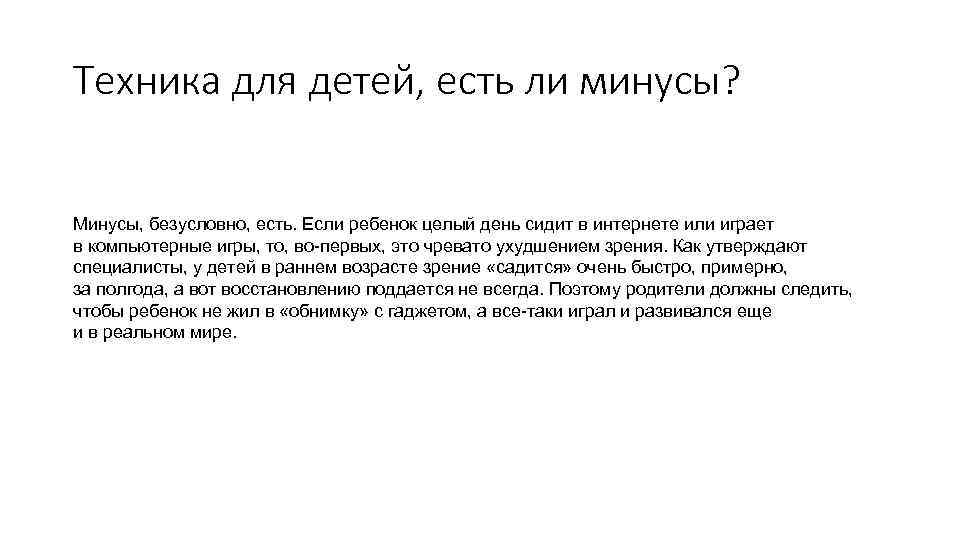 Техника для детей, есть ли минусы?

Минусы, безусловно, есть. Если ребенок целый день сидит в интернете или играет в компьютерные игры, то, во-первых, это чревато ухудшением зрения. Как утверждают специалисты, у детей в раннем возрасте зрение «садится» очень быстро, примерно, за полгода, а вот восстановлению поддается не всегда. Поэтому родители должны следить, чтобы ребенок не жил в «обнимку» с гаджетом, а все-таки играл и развивался еще и в реальном мире.